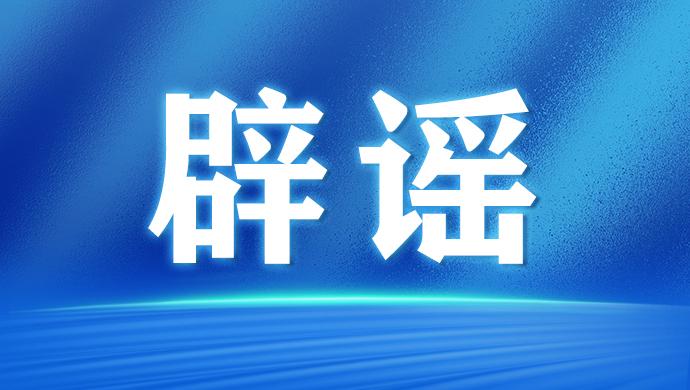 辟谣